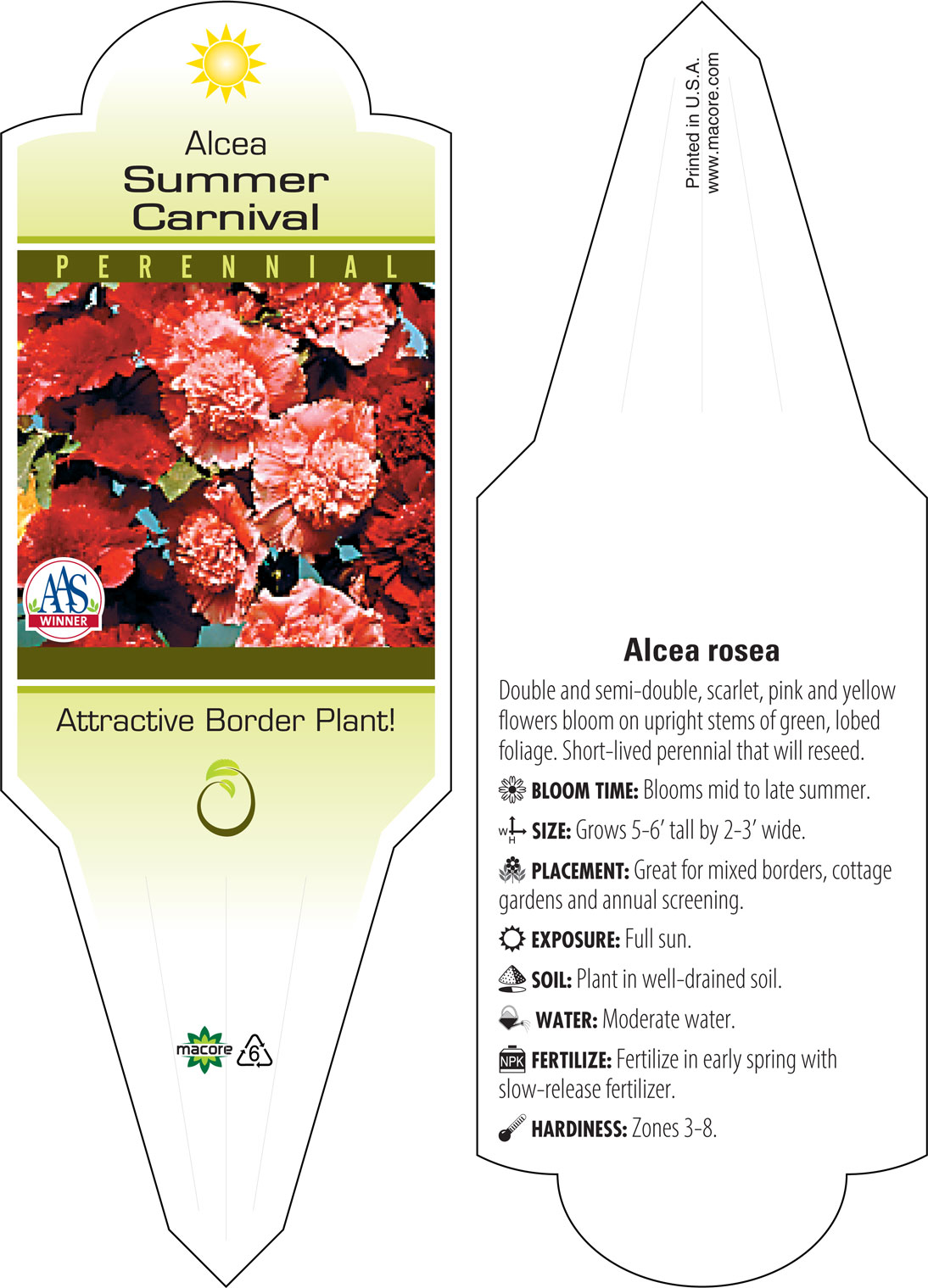 Alcea
Summer
Carnival

PERENNIAL

AAS
WINNER

Attractive Border Plant!

macore
6

Printed in U.S.A.
www.macore.com

Alcea rosea

Double and semi-double, scarlet, pink and yellow flowers bloom on upright stems of green, lobed foliage. Short-lived perennial that will reseed.

BLOOM TIME: Blooms mid to late summer.

W H SIZE: Grows 5-6' tall by 2-3' wide.

PLACEMENT: Great for mixed borders, cottage gardens and annual screening.

EXPOSURE: Full sun.

SOIL: Plant in well-drained soil.

WATER: Moderate water.

NPK FERTILIZE: Fertilize in early spring with slow-release fertilizer.

HARDINESS: Zones 3-8.